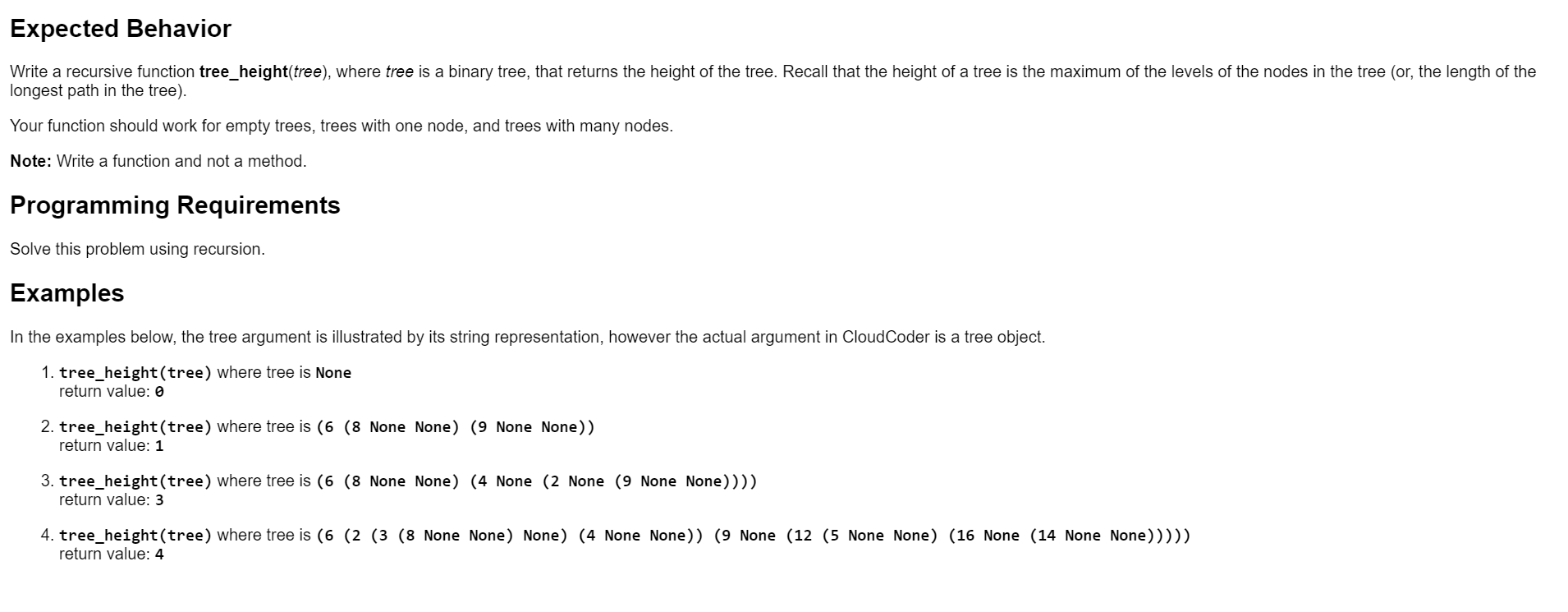 Expected Behavior

Write a recursive function tree_height(tree), where tree is a binary tree, that returns the height of the tree. Recall that the height of a tree is the maximum of the levels of the nodes in the tree (or, the length of the longest path in the tree).

Your function should work for empty trees, trees with one node, and trees with many nodes.

Note: Write a function and not a method.

Programming Requirements

Solve this problem using recursion.

Examples

In the examples below, the tree argument is illustrated by its string representation, however the actual argument in CloudCoder is a tree object.

1. tree_height(tree) where tree is None
return value: 0

2. tree_height(tree) where tree is (6 (8 None None) (9 None None))
return value: 1

3. tree_height(tree) where tree is (6 (8 None None) (4 None (2 None (9 None None))))
return value: 3

4. tree_height(tree) where tree is (6 (2 (3 (8 None None) None) (4 None None)) (9 None (12 (5 None None) (16 None (14 None None)))))
return value: 4